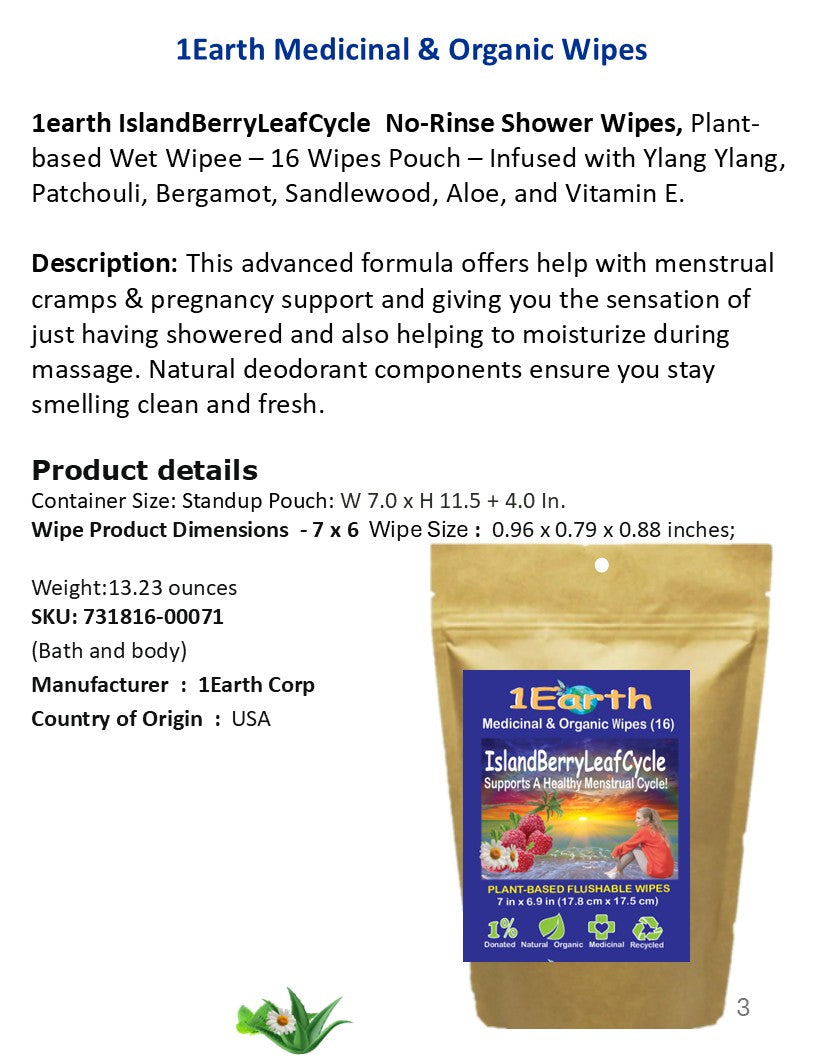 1Earth Medicinal & Organic Wipes

1earth IslandBerryLeafCycle No-Rinse Shower Wipes, Plant-based Wet Wipee – 16 Wipes Pouch – Infused with Ylang Ylang, Patchouli, Bergamot, Sandlewood, Aloe, and Vitamin E.

Description: This advanced formula offers help with menstrual cramps & pregnancy support and giving you the sensation of just having showered and also helping to moisturize during massage. Natural deodorant components ensure you stay smelling clean and fresh.

Product details
Container Size: Standup Pouch: W 7.0 x H 11.5 + 4.0 In.
Wipe Product Dimensions - 7 x 6 Wipe Size : 0.96 x 0.79 x 0.88 inches;

Weight:13.23 ounces
SKU: 731816-00071
(Bath and body)
Manufacturer : 1Earth Corp
Country of Origin : USA

1Earth
Medicinal & Organic Wipes (16)
IslandBerryLeafCycle
Supports A Healthy Menstrual Cycle!
PLANT-BASED FLUSHABLE WIPES
7 in x 6.9 in (17.8 cm x 17.5 cm)
1%
Donated Natural Organic Medicinal Recycled

3